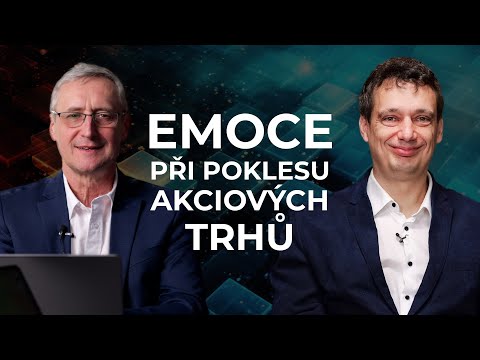 EMOCE
PŘI POKLESU
AKCIOVÝCH
TRHŮ